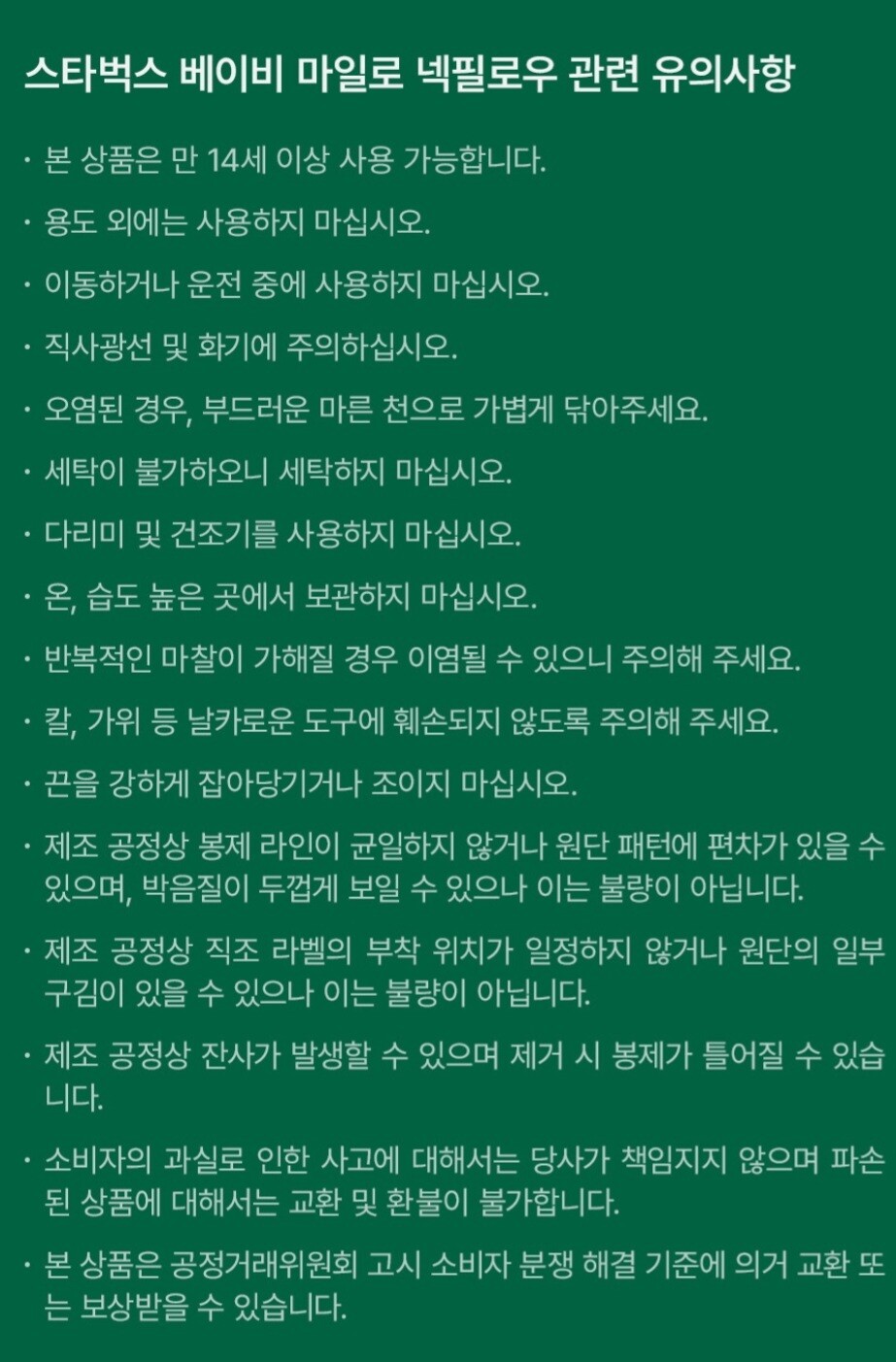 스타벅스 베이비 마일로 넥필로우 관련 유의사항

· 본 상품은 만 14세 이상 사용 가능합니다.

· 용도 외에는 사용하지 마십시오.

· 이동하거나 운전 중에 사용하지 마십시오.

· 직사광선 및 화기에 주의하십시오.

· 오염된 경우, 부드러운 마른 천으로 가볍게 닦아주세요.

· 세탁이 불가하오니 세탁하지 마십시오.

· 다리미 및 건조기를 사용하지 마십시오.

· 온, 습도 높은 곳에서 보관하지 마십시오.

· 반복적인 마찰이 가해질 경우 이염될 수 있으니 주의해 주세요.

· 칼, 가위 등 날카로운 도구에 훼손되지 않도록 주의해 주세요.

· 끈을 강하게 잡아당기거나 조이지 마십시오.

· 제조 공정상 봉제 라인이 균일하지 않거나 원단 패턴에 편차가 있을 수 있으며, 박음질이 두껍게 보일 수 있으나 이는 불량이 아닙니다.

· 제조 공정상 직조 라벨의 부착 위치가 일정하지 않거나 원단의 일부 구김이 있을 수 있으나 이는 불량이 아닙니다.

· 제조 공정상 잔사가 발생할 수 있으며 제거 시 봉제가 틀어질 수 있습니다.

· 소비자의 과실로 인한 사고에 대해서는 당사가 책임지지 않으며 파손된 상품에 대해서는 교환 및 환불이 불가합니다.

· 본 상품은 공정거래위원회 고시 소비자 분쟁 해결 기준에 의거 교환 또는 보상받을 수 있습니다.